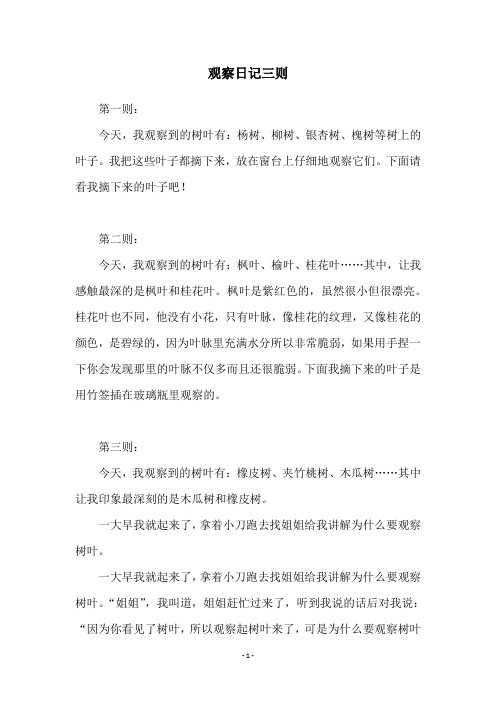 观察日记三则

第一则：

今天，我观察到的树叶有：杨树、柳树、银杏树、槐树等树上的叶子。我把这些叶子都摘下来，放在窗台上仔细地观察它们。下面请看我摘下来的叶子吧！

第二则：

今天，我观察到的树叶有：枫叶、榆叶、桂花叶……其中，让我感触最深的是枫叶和桂花叶。枫叶是紫红色的，虽然很小但很漂亮。桂花叶也不同，他没有小花，只有叶脉，像桂花的纹理，又像桂花的颜色，是碧绿的，因为叶脉里充满水分所以非常脆弱，如果用手捏一下你会发现那里的叶脉不仅多而且还很脆弱。下面我摘下来的叶子是用竹签插在玻璃瓶里观察的。

第三则：

今天，我观察到的树叶有：橡皮树、夹竹桃树、木瓜树……其中让我印象最深刻的是木瓜树和橡皮树。

一大早我就起来了，拿着小刀跑去找姐姐给我讲解为什么要观察树叶。

一大早我就起来了，拿着小刀跑去找姐姐给我讲解为什么要观察树叶。“姐姐”，我叫道，姐姐赶忙过来了，听到我说的话后对我说：“因为你看见了树叶，所以观察起树叶来了，可是为什么要观察树叶

- 1 -